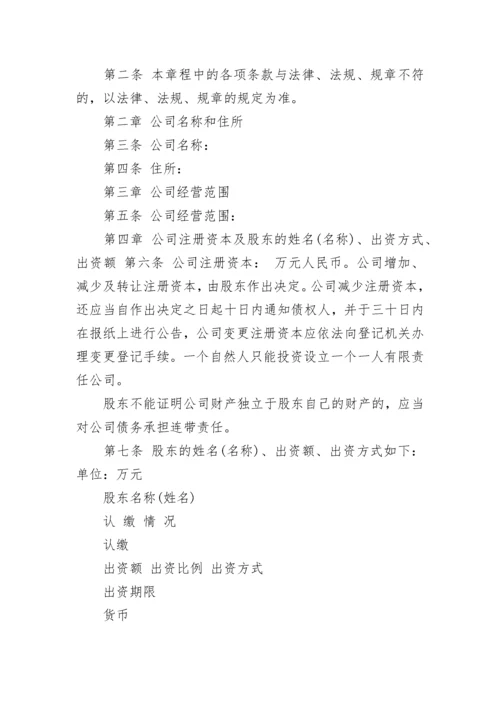 第二条 本章程中的各项条款与法律、法规、规章不符的，以法律、法规、规章的规定为准。

第二章 公司名称和住所

第三条 公司名称：

第四条 住所：

第三章 公司经营范围

第五条 公司经营范围：

第四章 公司注册资本及股东的姓名(名称)、出资方式、出资额 第六条 公司注册资本： 万元人民币。公司增加、减少及转让注册资本，由股东作出决定。公司减少注册资本，还应当自作出决定之日起十日内通知债权人，并于三十日内在报纸上进行公告，公司变更注册资本应依法向登记机关办理变更登记手续。一个自然人只能投资设立一个一人有限责任公司。

股东不能证明公司财产独立于股东自己的财产的，应当对公司债务承担连带责任。

第七条 股东的姓名(名称)、出资额、出资方式如下：
单位：万元

股东名称(姓名)

认 缴 情 况

认缴

出资额 出资比例 出资方式

出资期限

货币